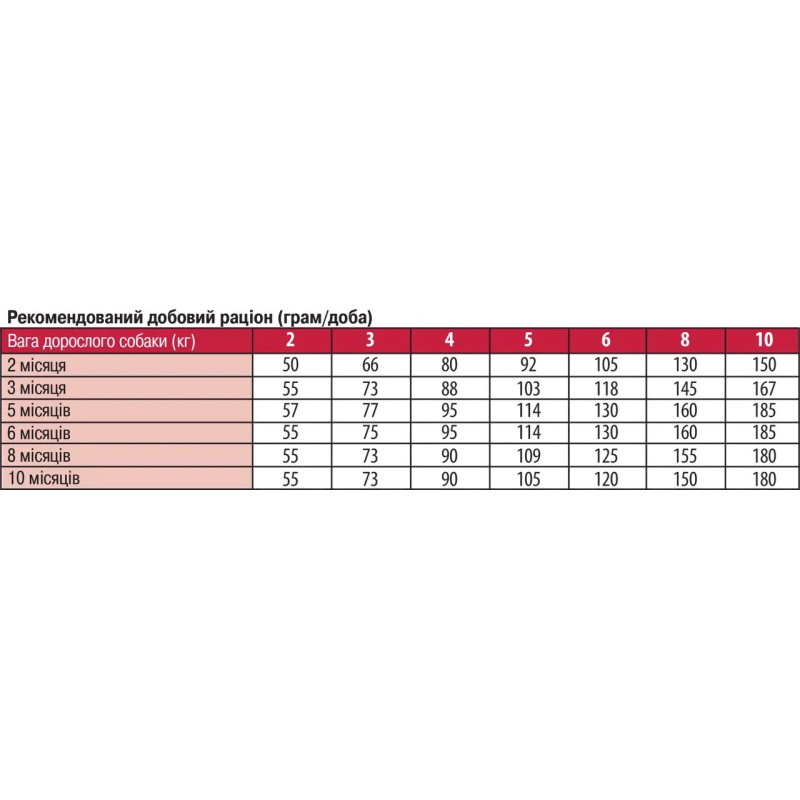 Рекомендований добовий раціон (грам/доба)

| Вага дорослого собаки (кг) | 2 | 3 | 4 | 5 | 6 | 8 | 10 |
|---|---|---|---|---|---|---|---|
| 2 місяця | 50 | 66 | 80 | 92 | 105 | 130 | 150 |
| 3 місяця | 55 | 73 | 88 | 103 | 118 | 145 | 167 |
| 5 місяців | 57 | 77 | 95 | 114 | 130 | 160 | 185 |
| 6 місяців | 55 | 75 | 95 | 114 | 130 | 160 | 185 |
| 8 місяців | 55 | 73 | 90 | 109 | 125 | 155 | 180 |
| 10 місяців | 55 | 73 | 90 | 105 | 120 | 150 | 180 |